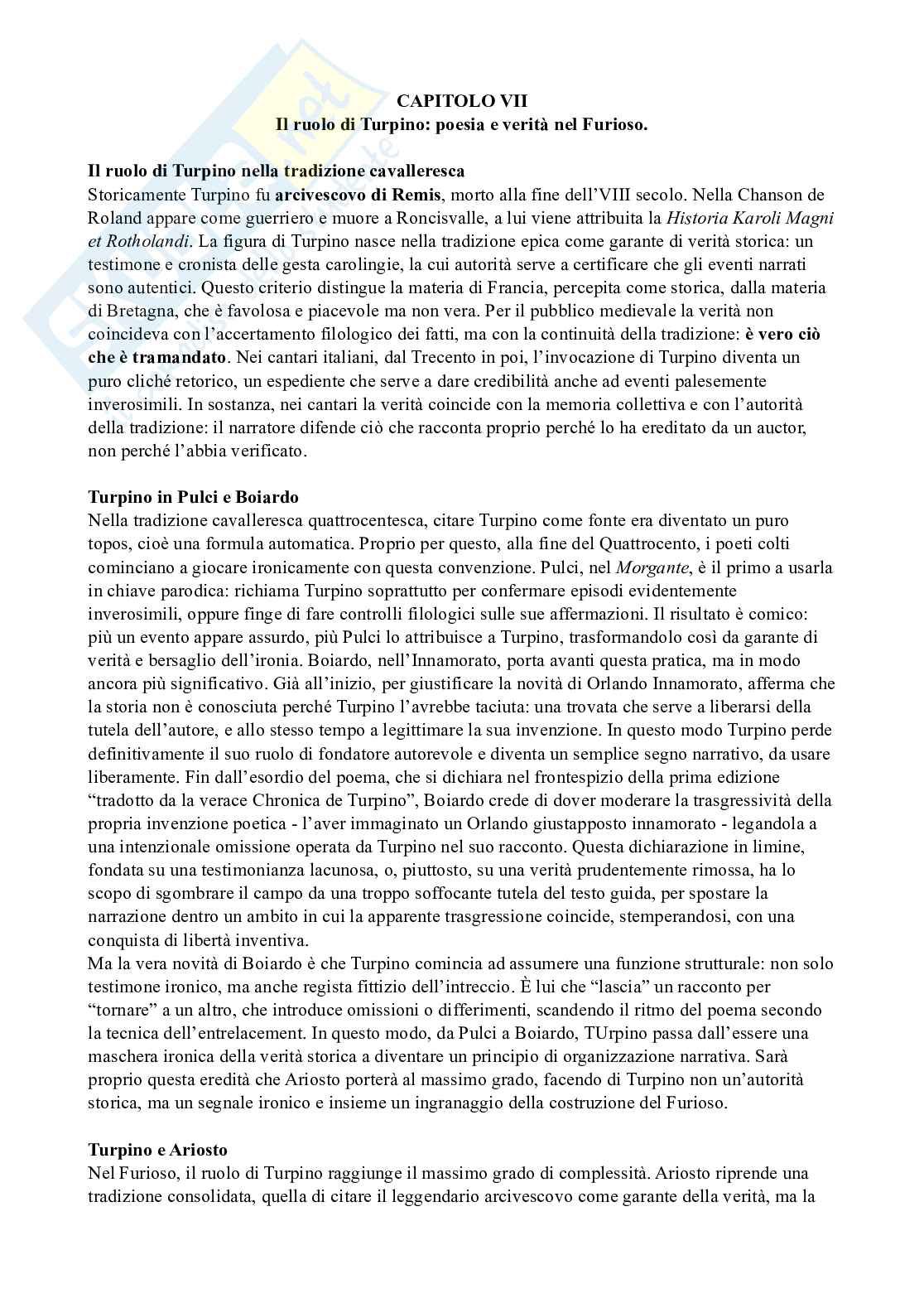 CAPITOLO VII
Il ruolo di Turpino: poesia e verità nel Furioso.

Il ruolo di Turpino nella tradizione cavalleresca
Storicamente Turpino fu arcivescovo di Remis, morto alla fine dell'VIII secolo. Nella Chanson de Roland appare come guerriero e muore a Roncisvalle, a lui viene attribuita la Historia Karoli Magni et Rotholandi. La figura di Turpino nasce nella tradizione epica come garante di verità storica: un testimone e cronista delle gesta carolingie, la cui autorità serve a certificare che gli eventi narrati sono autentici. Questo criterio distingue la materia di Francia, percepita come storica, dalla materia di Bretagna, che è favolosa e piacevole ma non vera. Per il pubblico medievale la verità non coincideva con l'accertamento filologico dei fatti, ma con la continuità della tradizione: è vero ciò che è tramandato. Nei cantari italiani, dal Trecento in poi, l'invocazione di Turpino diventa un puro cliché retorico, un espediente che serve a dare credibilità anche ad eventi palesemente inverosimili. In sostanza, nei cantari la verità coincide con la memoria collettiva e con l'autorità della tradizione: il narratore difende ciò che racconta proprio perché lo ha ereditato da un auctor, non perché l'abbia verificato.

Turpino in Pulci e Boiardo
Nella tradizione cavalleresca quattrocentesca, citare Turpino come fonte era diventato un puro topos, cioè una formula automatica. Proprio per questo, alla fine del Quattrocento, i poeti colti cominciano a giocare ironicamente con questa convenzione. Pulci, nel Morgante, è il primo a usarla in chiave parodica: richiama Turpino soprattutto per confermare episodi evidentemente inverosimili, oppure finge di fare controlli filologici sulle sue affermazioni. Il risultato è comico: più un evento appare assurdo, più Pulci lo attribuisce a Turpino, trasformandolo così da garante di verità e bersaglio dell'ironia. Boiardo, nell'Innamorato, porta avanti questa pratica, ma in modo ancora più significativo. Già all'inizio, per giustificare la novità di Orlando Innamorato, afferma che la storia non è conosciuta perché Turpino l'avrebbe taciuta: una trovata che serve a liberarsi della tutela dell'autore, e allo stesso tempo a legittimare la sua invenzione. In questo modo Turpino perde definitivamente il suo ruolo di fondatore autorevole e diventa un semplice segno narrativo, da usare liberamente. Fin dall'esordio del poema, che si dichiara nel frontespizio della prima edizione "tradotto da la verace Chronica de Turpino", Boiardo crede di dover moderare la trasgressività della propria invenzione poetica - l'aver immaginato un Orlando giustapposto innamorato - legandola a una intenzionale omissione operata da Turpino nel suo racconto. Questa dichiarazione in limine, fondata su una testimonianza lacunosa, o, piuttosto, su una verità prudentemente rimossa, ha lo scopo di sgombrare il campo da una troppo soffocante tutela del testo guida, per spostare la narrazione dentro un ambito in cui la apparente trasgressione coincide, stemperandosi, con una conquista di libertà inventiva.
Ma la vera novità di Boiardo è che Turpino comincia ad assumere una funzione strutturale: non solo testimone ironico, ma anche regista fittizio dell'intreccio. È lui che "lascia" un racconto per "tornare" a un altro, che introduce omissioni o differimenti, scandendo il ritmo del poema secondo la tecnica dell'entrelacement. In questo modo, da Pulci a Boiardo, TUrpino passa dall'essere una maschera ironica della verità storica a diventare un principio di organizzazione narrativa. Sarà proprio questa eredità che Ariosto porterà al massimo grado, facendo di Turpino non un'autorità storica, ma un segnale ironico e insieme un ingranaggio della costruzione del Furioso.

Turpino e Ariosto
Nel Furioso, il ruolo di Turpino raggiunge il massimo grado di complessità. Ariosto riprende una tradizione consolidata, quella di citare il leggendario arcivescovo come garante della verità, ma la